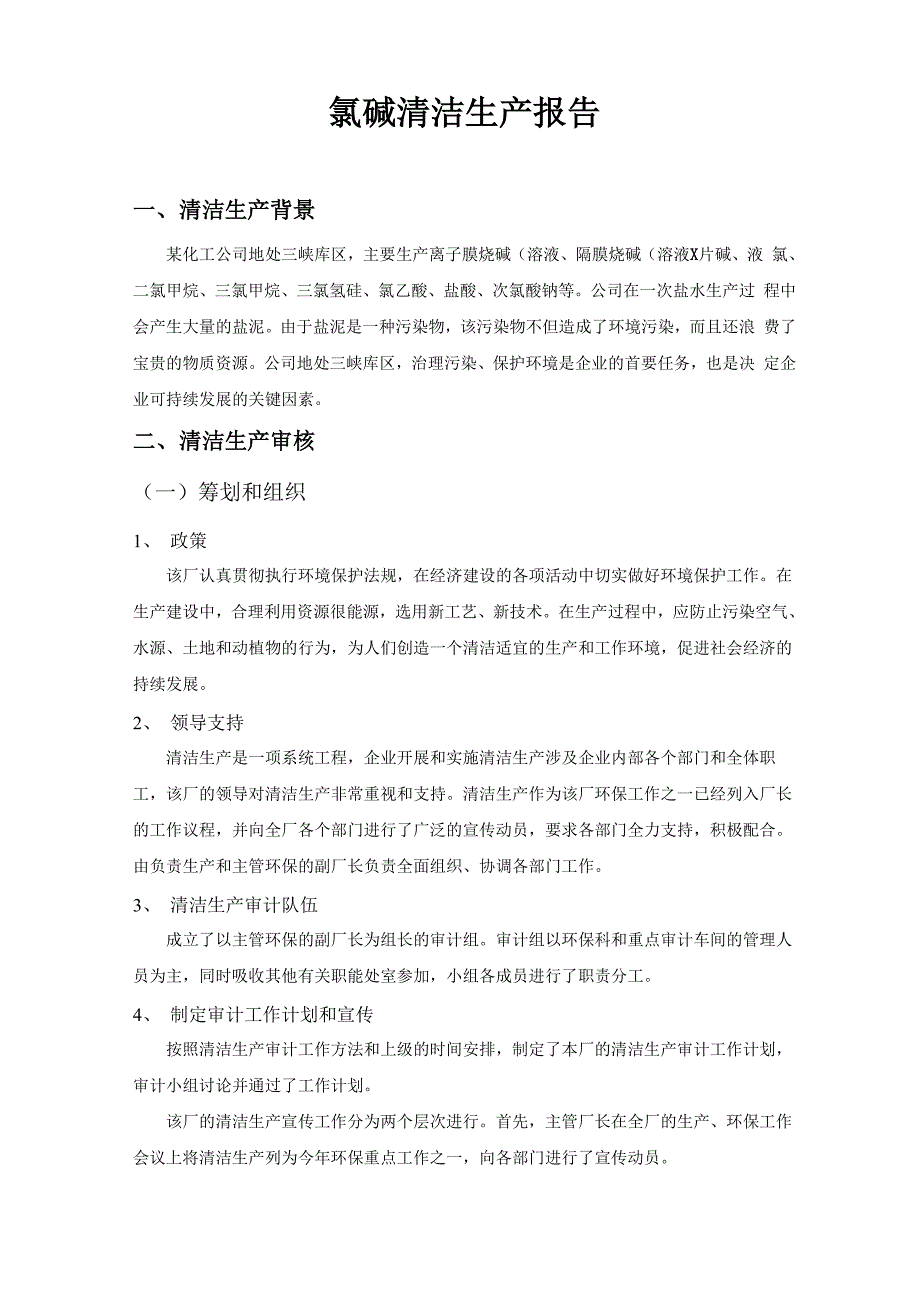 氯碱清洁生产报告

一、清洁生产背景

某化工公司地处三峡库区，主要生产离子膜烧碱（溶液、隔膜烧碱（溶液X片碱、液 氯、二氯甲烷、三氯甲烷、三氯氢硅、氯乙酸、盐酸、次氯酸钠等。公司在一次盐水生产过 程中会产生大量的盐泥。由于盐泥是一种污染物，该污染物不但造成了环境污染，而且还浪 费了宝贵的物质资源。公司地处三峡库区，治理污染、保护环境是企业的首要任务，也是决 定企业可持续发展的关键因素。

二、清洁生产审核

（一）筹划和组织

1、 政策

该厂认真贯彻执行环境保护法规，在经济建设的各项活动中切实做好环境保护工作。在生产建设中，合理利用资源很能源，选用新工艺、新技术。在生产过程中，应防止污染空气、水源、土地和动植物的行为，为人们创造一个清洁适宜的生产和工作环境，促进社会经济的持续发展。

2、 领导支持

清洁生产是一项系统工程，企业开展和实施清洁生产涉及企业内部各个部门和全体职工，该厂的领导对清洁生产非常重视和支持。清洁生产作为该厂环保工作之一已经列入厂长的工作议程，并向全厂各个部门进行了广泛的宣传动员，要求各部门全力支持，积极配合。由负责生产和主管环保的副厂长负责全面组织、协调各部门工作。

3、 清洁生产审计队伍

成立了以主管环保的副厂长为组长的审计组。审计组以环保科和重点审计车间的管理人员为主，同时吸收其他有关职能处室参加，小组各成员进行了职责分工。

4、 制定审计工作计划和宣传

按照清洁生产审计工作方法和上级的时间安排，制定了本厂的清洁生产审计工作计划，审计小组讨论并通过了工作计划。

该厂的清洁生产宣传工作分为两个层次进行。首先，主管厂长在全厂的生产、环保工作会议上将清洁生产列为今年环保重点工作之一，向各部门进行了宣传动员。